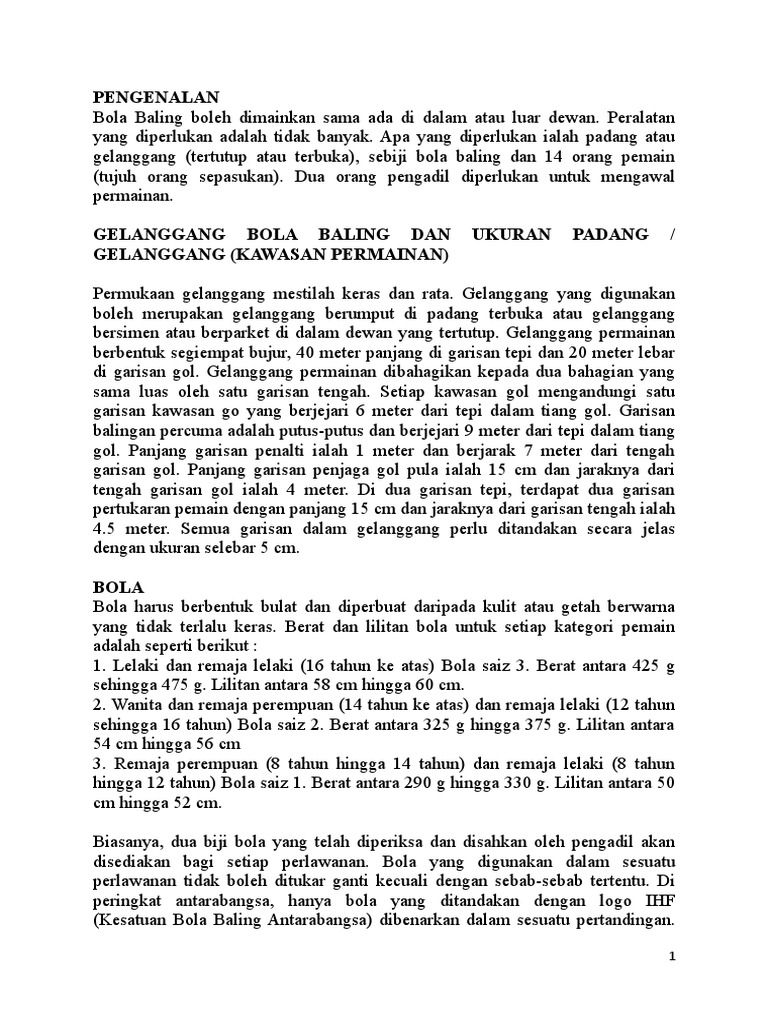 PENGENALAN
Bola Baling boleh dimainkan sama ada di dalam atau luar dewan. Peralatan yang diperlukan adalah tidak banyak. Apa yang diperlukan ialah padang atau gelanggang (tertutup atau terbuka), sebiji bola baling dan 14 orang pemain (tujuh orang sepasukan). Dua orang pengadil diperlukan untuk mengawal permainan.

GELANGGANG BOLA BALING DAN UKURAN PADANG / GELANGGANG (KAWASAN PERMAINAN)

Permukaan gelanggang mestilah keras dan rata. Gelanggang yang digunakan boleh merupakan gelanggang berumput di padang terbuka atau gelanggang bersimen atau berparket di dalam dewan yang tertutup. Gelanggang permainan berbentuk segiempat bujur, 40 meter panjang di garisan tepi dan 20 meter lebar di garisan gol. Gelanggang permainan dibahagikan kepada dua bahagian yang sama luas oleh satu garisan tengah. Setiap kawasan gol mengandungi satu garisan kawasan go yang berjejari 6 meter dari tepi dalam tiang gol. Garisan balingan percuma adalah putus-putus dan berjejari 9 meter dari tepi dalam tiang gol. Panjang garisan penalti ialah 1 meter dan berjarak 7 meter dari tengah garisan gol. Panjang garisan penjaga gol pula ialah 15 cm dan jaraknya dari tengah garisan gol ialah 4 meter. Di dua garisan tepi, terdapat dua garisan pertukaran pemain dengan panjang 15 cm dan jaraknya dari garisan tengah ialah 4.5 meter. Semua garisan dalam gelanggang perlu ditandakan secara jelas dengan ukuran selebar 5 cm.

BOLA
Bola harus berbentuk bulat dan diperbuat daripada kulit atau getah berwarna yang tidak terlalu keras. Berat dan lilitan bola untuk setiap kategori pemain adalah seperti berikut :
1. Lelaki dan remaja lelaki (16 tahun ke atas) Bola saiz 3. Berat antara 425 g sehingga 475 g. Lilitan antara 58 cm hingga 60 cm.
2. Wanita dan remaja perempuan (14 tahun ke atas) dan remaja lelaki (12 tahun sehingga 16 tahun) Bola saiz 2. Berat antara 325 g hingga 375 g. Lilitan antara 54 cm hingga 56 cm
3. Remaja perempuan (8 tahun hingga 14 tahun) dan remaja lelaki (8 tahun hingga 12 tahun) Bola saiz 1. Berat antara 290 g hingga 330 g. Lilitan antara 50 cm hingga 52 cm.

Biasanya, dua biji bola yang telah diperiksa dan disahkan oleh pengadil akan disediakan bagi setiap perlawanan. Bola yang digunakan dalam sesuatu perlawanan tidak boleh ditukar ganti kecuali dengan sebab-sebab tertentu. Di peringkat antarabangsa, hanya bola yang ditandakan dengan logo IHF (Kesatuan Bola Baling Antarabangsa) dibenarkan dalam sesuatu pertandingan.

1